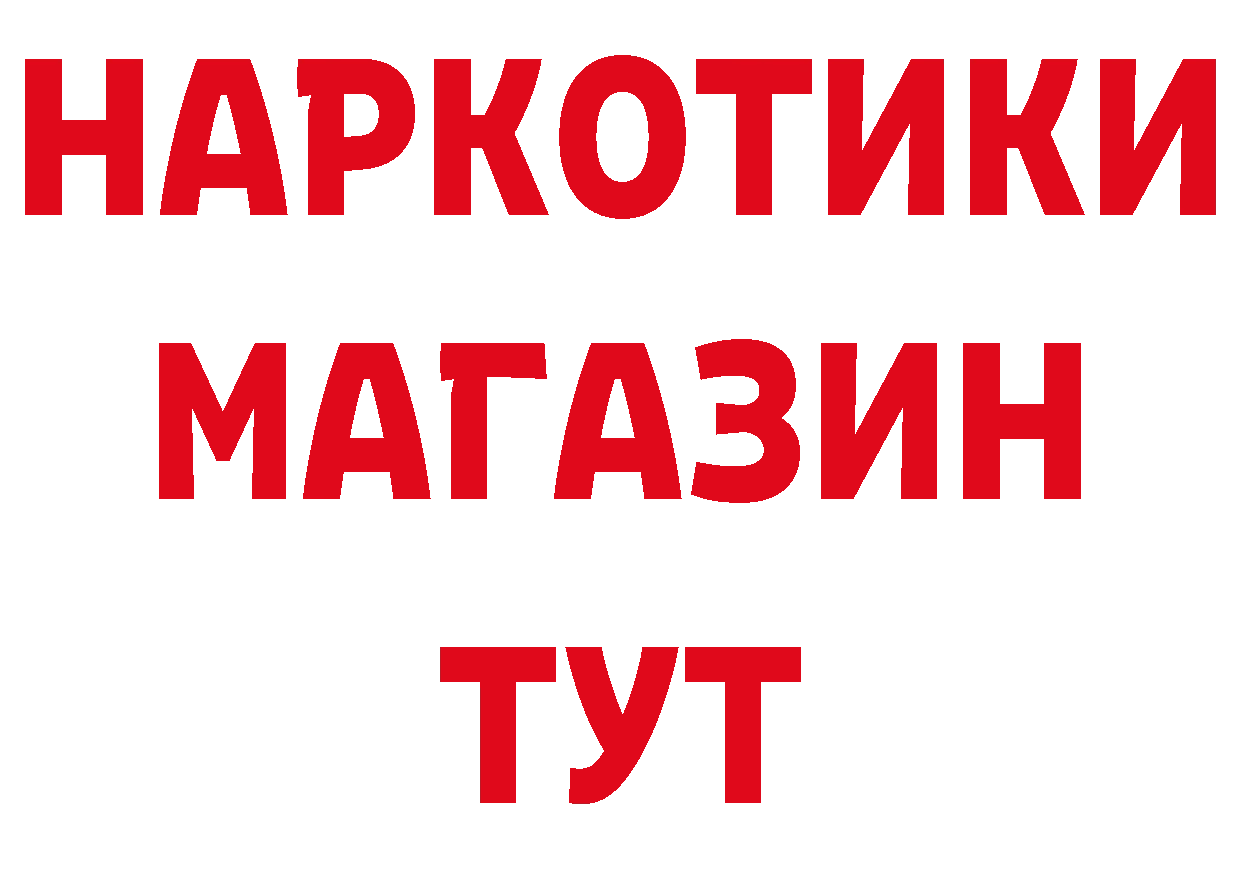 НАРКОТИКИ
МАГАЗИН
ТУТ